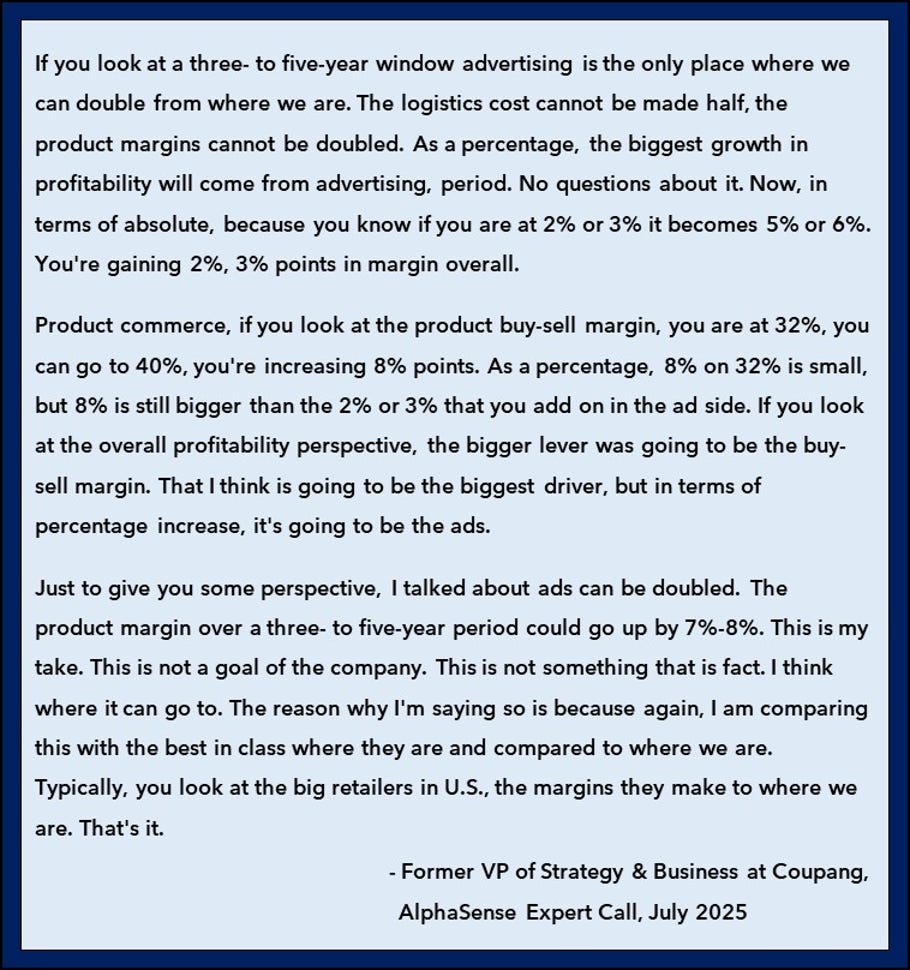 If you look at a three- to five-year window advertising is the only place where we can double from where we are. The logistics cost cannot be made half, the product margins cannot be doubled. As a percentage, the biggest growth in profitability will come from advertising, period. No questions about it. Now, in terms of absolute, because you know if you are at 2% or 3% it becomes 5% or 6%. You're gaining 2%, 3% points in margin overall.

Product commerce, if you look at the product buy-sell margin, you are at 32%, you can go to 40%, you're increasing 8% points. As a percentage, 8% on 32% is small, but 8% is still bigger than the 2% or 3% that you add on in the ad side. If you look at the overall profitability perspective, the bigger lever was going to be the buy-sell margin. That I think is going to be the biggest driver, but in terms of percentage increase, it's going to be the ads.

Just to give you some perspective, I talked about ads can be doubled. The product margin over a three- to five-year period could go up by 7%-8%. This is my take. This is not a goal of the company. This is not something that is fact. I think where it can go to. The reason why I'm saying so is because again, I am comparing this with the best in class where they are and compared to where we are. Typically, you look at the big retailers in U.S., the margins they make to where we are. That's it.

- Former VP of Strategy & Business at Coupang, AlphaSense Expert Call, July 2025